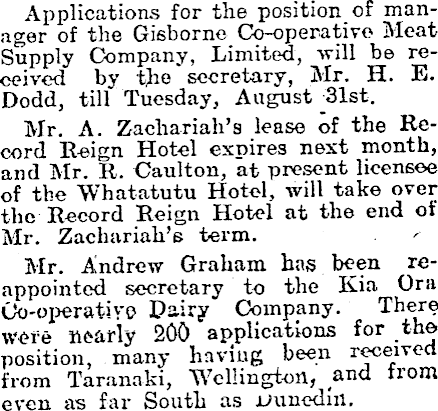 Applications for the position of manager of the Gisborne Co-operative Meat Supply Company, Limited, will be received by the secretary, Mr. H. E. Dodd, till Tuesday, August 31st.

Mr. A. Zachariah's lease of the Record Reign Hotel expires next month, and Mr. R. Caulton, at present licensee of the Whatatutu Hotel, will take over the Record Reign Hotel at the end of Mr. Zachariah's term.

Mr. Andrew Graham has been reappointed secretary to the Kia Ora Co-operative Dairy Company. There were nearly 200 applications for the position, many having been received from Taranaki, Wellington, and from even as far South as Dunedin.